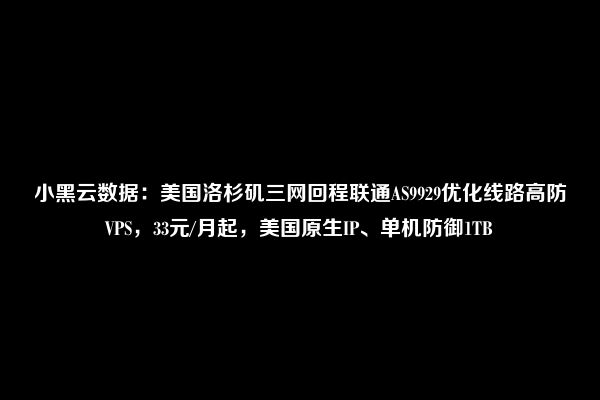 小黑云数据：美国洛杉矶三网回程联通AS9929优化线路高防VPS，33元/月起，美国原生IP、单机防御1TB